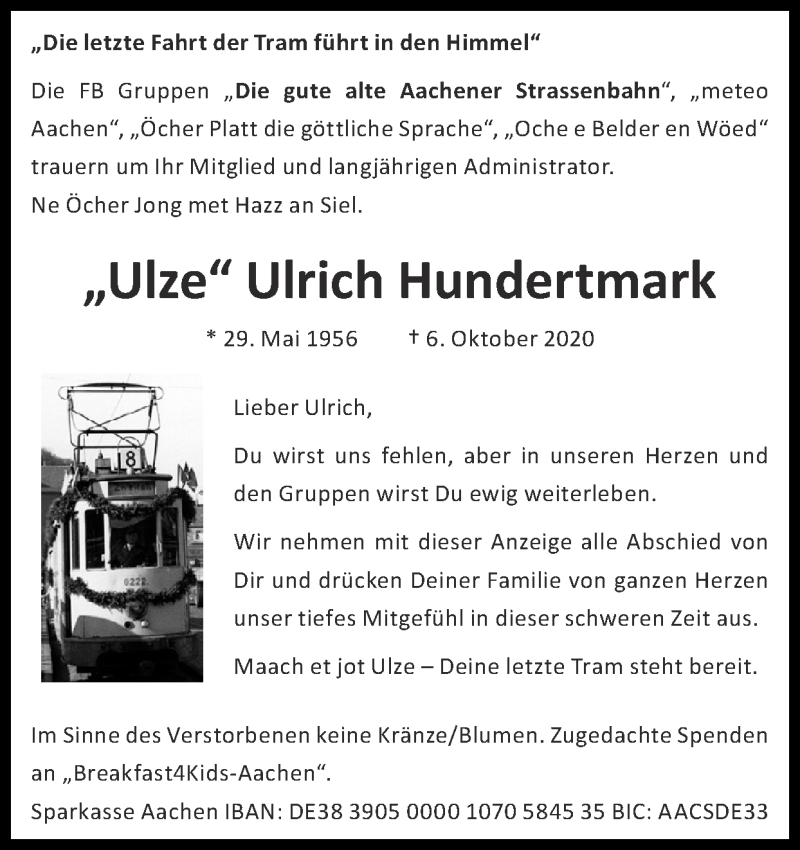 „Die letzte Fahrt der Tram führt in den Himmel“

Die FB Gruppen „Die gute alte Aachener Strassenbahn“, „meteo Aachen“, „Öcher Platt die göttliche Sprache“, „Oche e Belder en Wöed“ trauern um Ihr Mitglied und langjährigen Administrator.
Ne Öcher Jong met Hazz an Siel.

„Ulze“ Ulrich Hundertmark

* 29. Mai 1956 † 6. Oktober 2020

18

0222

Lieber Ulrich,

Du wirst uns fehlen, aber in unseren Herzen und den Gruppen wirst Du ewig weiterleben.

Wir nehmen mit dieser Anzeige alle Abschied von Dir und drücken Deiner Familie von ganzen Herzen unser tiefes Mitgefühl in dieser schweren Zeit aus.

Maach et jot Ulze – Deine letzte Tram steht bereit.

Im Sinne des Verstorbenen keine Kränze/Blumen. Zugedachte Spenden an „Breakfast4Kids-Aachen“.
Sparkasse Aachen IBAN: DE38 3905 0000 1070 5845 35 BIC: AACSDE33